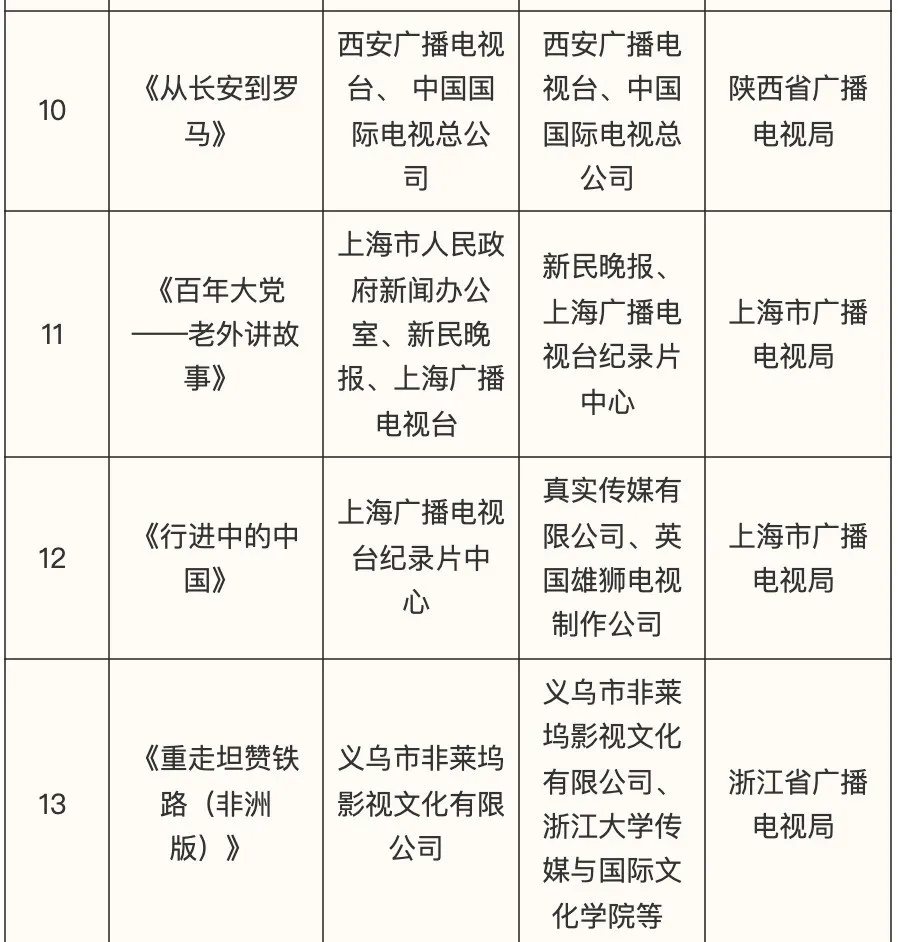 |  |  |  |  |  |
|---|---|---|---|---|
| 10 | 《从长安到罗马》 | 西安广播电视台、 中国国际电视总公司 | 西安广播电视台、中国国际电视总公司 | 陕西省广播电视局 |
| 11 | 《百年大党——老外讲故事》 | 上海市人民政府新闻办公室、新民晚报、上海广播电视台 | 新民晚报、上海广播电视台纪录片中心 | 上海市广播电视局 |
| 12 | 《行进中的中国》 | 上海广播电视台纪录片中心 | 真实传媒有限公司、英国雄狮电视制作公司 | 上海市广播电视局 |
| 13 | 《重走坦赞铁路（非洲版）》 | 义乌市非莱坞影视文化有限公司 | 义乌市非莱坞影视文化有限公司、浙江大学传媒与国际文化学院等 | 浙江省广播电视局 |